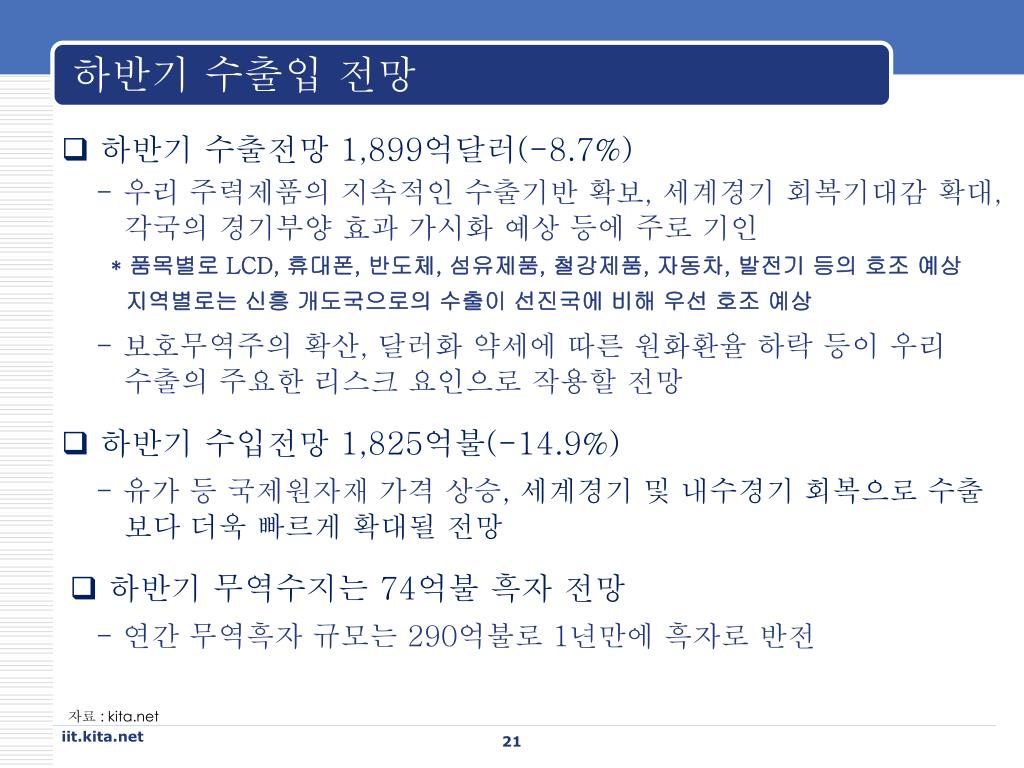 하반기 수출입 전망

❑ 하반기 수출전망 1,899억달러(-8.7%)

- 우리 주력제품의 지속적인 수출기반 확보, 세계경기 회복기대감 확대, 각국의 경기부양 효과 가시화 예상 등에 주로 기인

* 품목별로 LCD, 휴대폰, 반도체, 섬유제품, 철강제품, 자동차, 발전기 등의 호조 예상 지역별로는 신흥 개도국으로의 수출이 선진국에 비해 우선 호조 예상

- 보호무역주의 확산, 달러화 약세에 따른 원화환율 하락 등이 우리 수출의 주요한 리스크 요인으로 작용할 전망

❑ 하반기 수입전망 1,825억불(-14.9%)

- 유가 등 국제원자재 가격 상승, 세계경기 및 내수경기 회복으로 수출보다 더욱 빠르게 확대될 전망

❑ 하반기 무역수지는 74억불 흑자 전망

- 연간 무역흑자 규모는 290억불로 1년만에 흑자로 반전

자료 : kita.net

iit.kita.net

21